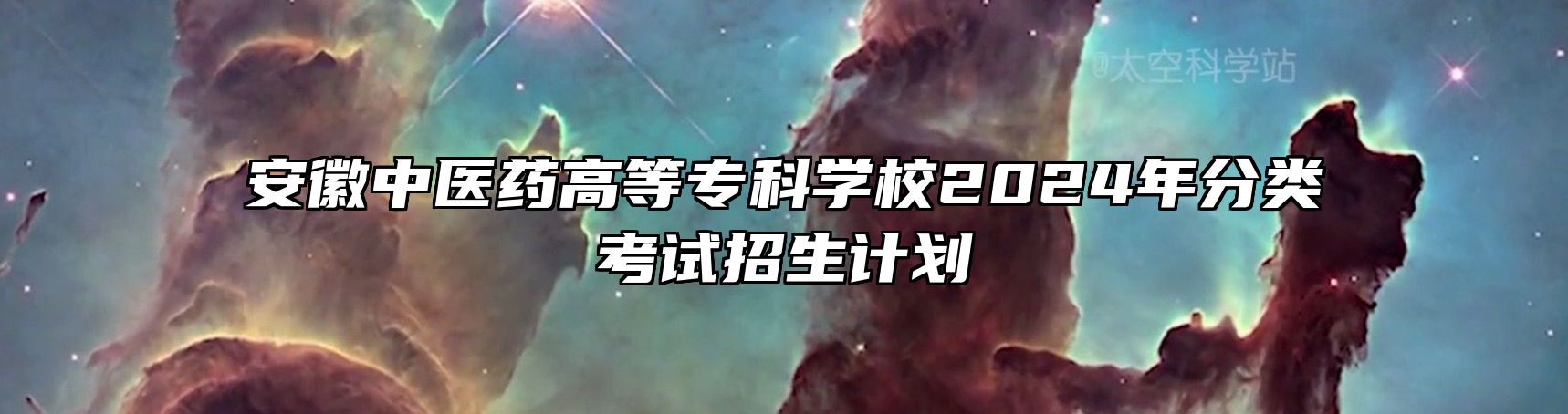 @太空科学站

安徽中医药高等专科学校2024年分类考试招生计划